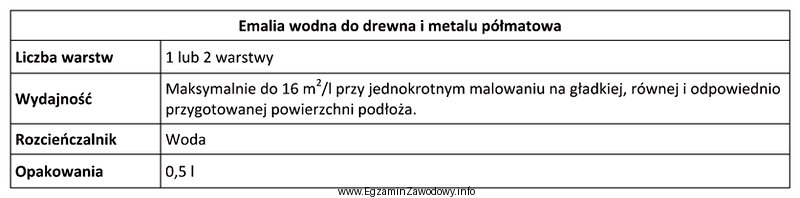 | Emalia wodna do drewna i metalu półmatowa | |
|---|---|
| Liczba warstw | 1 lub 2 warstwy |
| Wydajność | Maksymalnie do 16 $m^2$/l przy jednokrotnym malowaniu na gładkiej, równej i odpowiednio przygotowanej powierzchni podłoża. |
| Rozcieńczalnik | Woda |
| Opakowania | 0,5 l |

www.EgzaminZawodowy.info